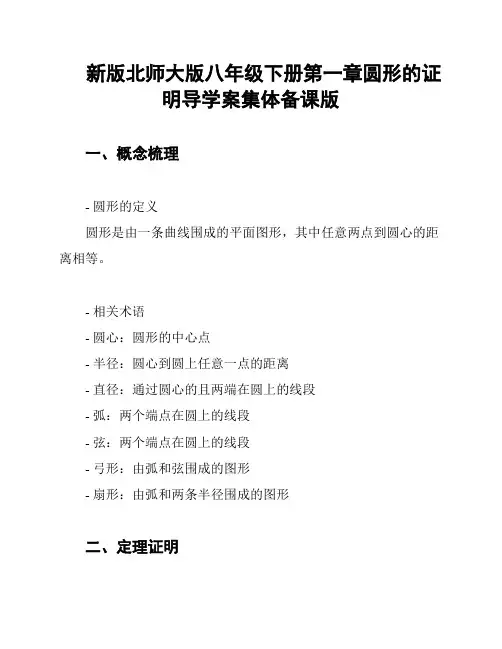 新版北师大版八年级下册第一章圆形的证明导学案集体备课版

一、概念梳理

- 圆形的定义

圆形是由一条曲线围成的平面图形，其中任意两点到圆心的距离相等。

- 相关术语

- 圆心：圆形的中心点

- 半径：圆心到圆上任意一点的距离

- 直径：通过圆心的且两端在圆上的线段

- 弧：两个端点在圆上的线段

- 弦：两个端点在圆上的线段

- 弓形：由弧和弦围成的图形

- 扇形：由弧和两条半径围成的图形

二、定理证明